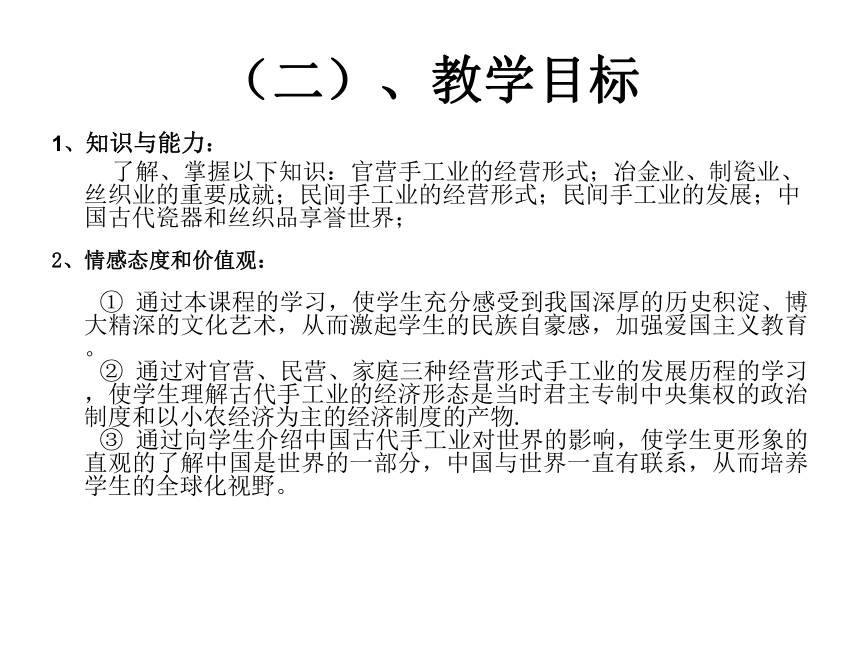 （二）、教学目标

1、知识与能力：

了解、掌握以下知识：官营手工业的经营形式；冶金业、制瓷业、丝织业的重要成就；民间手工业的经营形式；民间手工业的发展；中国古代瓷器和丝织品享誉世界；

2、情感态度和价值观：

① 通过本课程的学习，使学生充分感受到我国深厚的历史积淀、博大精深的文化艺术，从而激起学生的民族自豪感，加强爱国主义教育。

② 通过对官营、民营、家庭三种经营形式手工业的发展历程的学习，使学生理解古代手工业的经济形态是当时君主专制中央集权的政治制度和以小农经济为主的经济制度的产物.

③ 通过向学生介绍中国古代手工业对世界的影响，使学生更形象的直观的了解中国是世界的一部分，中国与世界一直有联系，从而培养学生的全球化视野。